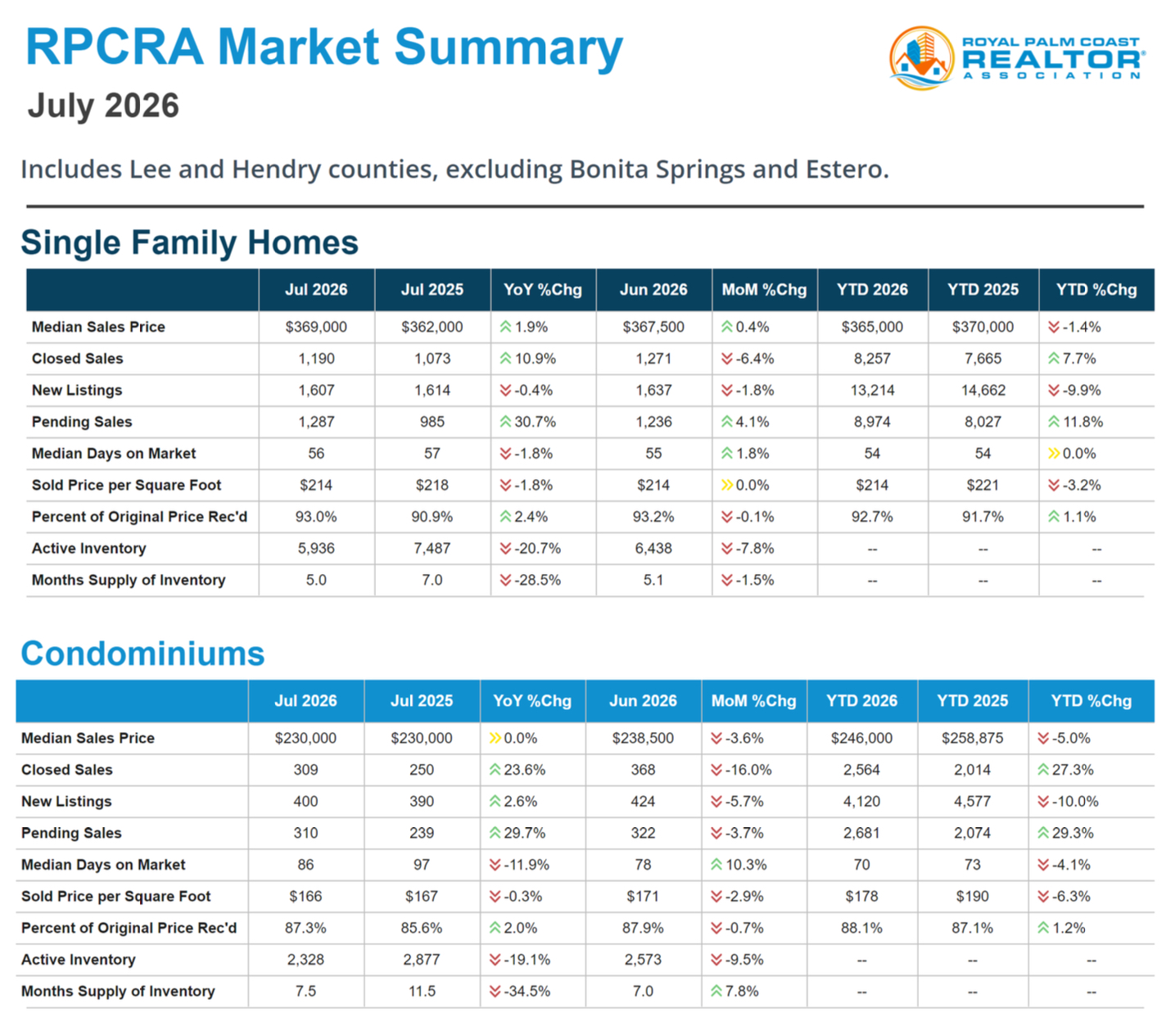 RPCRA Market Summary

July 2026

ROYAL PALM COAST
REALTOR®
ASSOCIATION

Includes Lee and Hendry counties, excluding Bonita Springs and Estero.

Single Family Homes

|  | Jul 2026 | Jul 2025 | YoY %Chg | Jun 2026 | MoM %Chg | YTD 2026 | YTD 2025 | YTD %Chg |
|---|---|---|---|---|---|---|---|---|
| Median Sales Price | $369,000 | $362,000 | 1.9% | $367,500 | 0.4% | $365,000 | $370,000 | -1.4% |
| Closed Sales | 1,190 | 1,073 | 10.9% | 1,271 | -6.4% | 8,257 | 7,665 | 7.7% |
| New Listings | 1,607 | 1,614 | -0.4% | 1,637 | -1.8% | 13,214 | 14,662 | -9.9% |
| Pending Sales | 1,287 | 985 | 30.7% | 1,236 | 4.1% | 8,974 | 8,027 | 11.8% |
| Median Days on Market | 56 | 57 | -1.8% | 55 | 1.8% | 54 | 54 | 0.0% |
| Sold Price per Square Foot | $214 | $218 | -1.8% | $214 | 0.0% | $214 | $221 | -3.2% |
| Percent of Original Price Rec'd | 93.0% | 90.9% | 2.4% | 93.2% | -0.1% | 92.7% | 91.7% | 1.1% |
| Active Inventory | 5,936 | 7,487 | -20.7% | 6,438 | -7.8% | -- | -- | -- |
| Months Supply of Inventory | 5.0 | 7.0 | -28.5% | 5.1 | -1.5% | -- | -- | -- |

Condominiums

|  | Jul 2026 | Jul 2025 | YoY %Chg | Jun 2026 | MoM %Chg | YTD 2026 | YTD 2025 | YTD %Chg |
|---|---|---|---|---|---|---|---|---|
| Median Sales Price | $230,000 | $230,000 | 0.0% | $238,500 | -3.6% | $246,000 | $258,875 | -5.0% |
| Closed Sales | 309 | 250 | 23.6% | 368 | -16.0% | 2,564 | 2,014 | 27.3% |
| New Listings | 400 | 390 | 2.6% | 424 | -5.7% | 4,120 | 4,577 | -10.0% |
| Pending Sales | 310 | 239 | 29.7% | 322 | -3.7% | 2,681 | 2,074 | 29.3% |
| Median Days on Market | 86 | 97 | -11.9% | 78 | 10.3% | 70 | 73 | -4.1% |
| Sold Price per Square Foot | $166 | $167 | -0.3% | $171 | -2.9% | $178 | $190 | -6.3% |
| Percent of Original Price Rec'd | 87.3% | 85.6% | 2.0% | 87.9% | -0.7% | 88.1% | 87.1% | 1.2% |
| Active Inventory | 2,328 | 2,877 | -19.1% | 2,573 | -9.5% | -- | -- | -- |
| Months Supply of Inventory | 7.5 | 11.5 | -34.5% | 7.0 | 7.8% | -- | -- | -- |